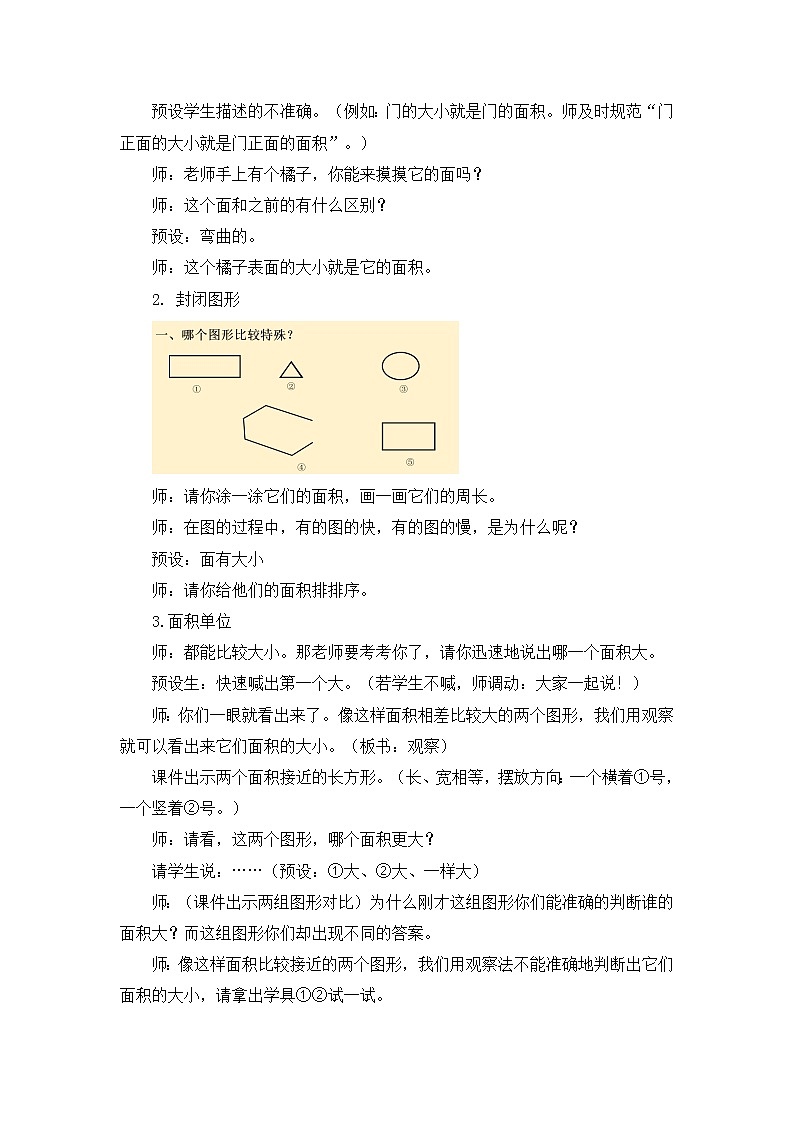 预设学生描述的不准确。（例如：门的大小就是门的面积。师及时规范“门正面的大小就是门正面的面积”。）

师：老师手上有个橘子，你能来摸摸它的面吗？

师：这个面和之前的有什么区别？

预设：弯曲的。

师：这个橘子表面的大小就是它的面积。

2. 封闭图形

一、哪个图形比较特殊？

①

②

③

④

⑤

师：请你涂一涂它们的面积，画一画它们的周长。

师：在图的过程中，有的图的快，有的图的慢，是为什么呢？

预设：面有大小

师：请你给他们的面积排排序。

3.面积单位

师：都能比较大小。那老师要考考你了，请你迅速地说出哪一个面积大。

预设生：快速喊出第一个大。（若学生不喊，师调动：大家一起说！）

师：你们一眼就看出来了。像这样面积相差比较大的两个图形，我们用观察就可以看出来它们面积的大小。（板书：观察）

课件出示两个面积接近的长方形。（长、宽相等，摆放方向：一个横着①号，一个竖着②号。）

师：请看，这两个图形，哪个面积更大？

请学生说：……（预设：①大、②大、一样大）

师：（课件出示两组图形对比）为什么刚才这组图形你们能准确的判断谁的面积大？而这组图形你们却出现不同的答案。

师：像这样面积比较接近的两个图形，我们用观察法不能准确地判断出它们面积的大小，请拿出学具①②试一试。